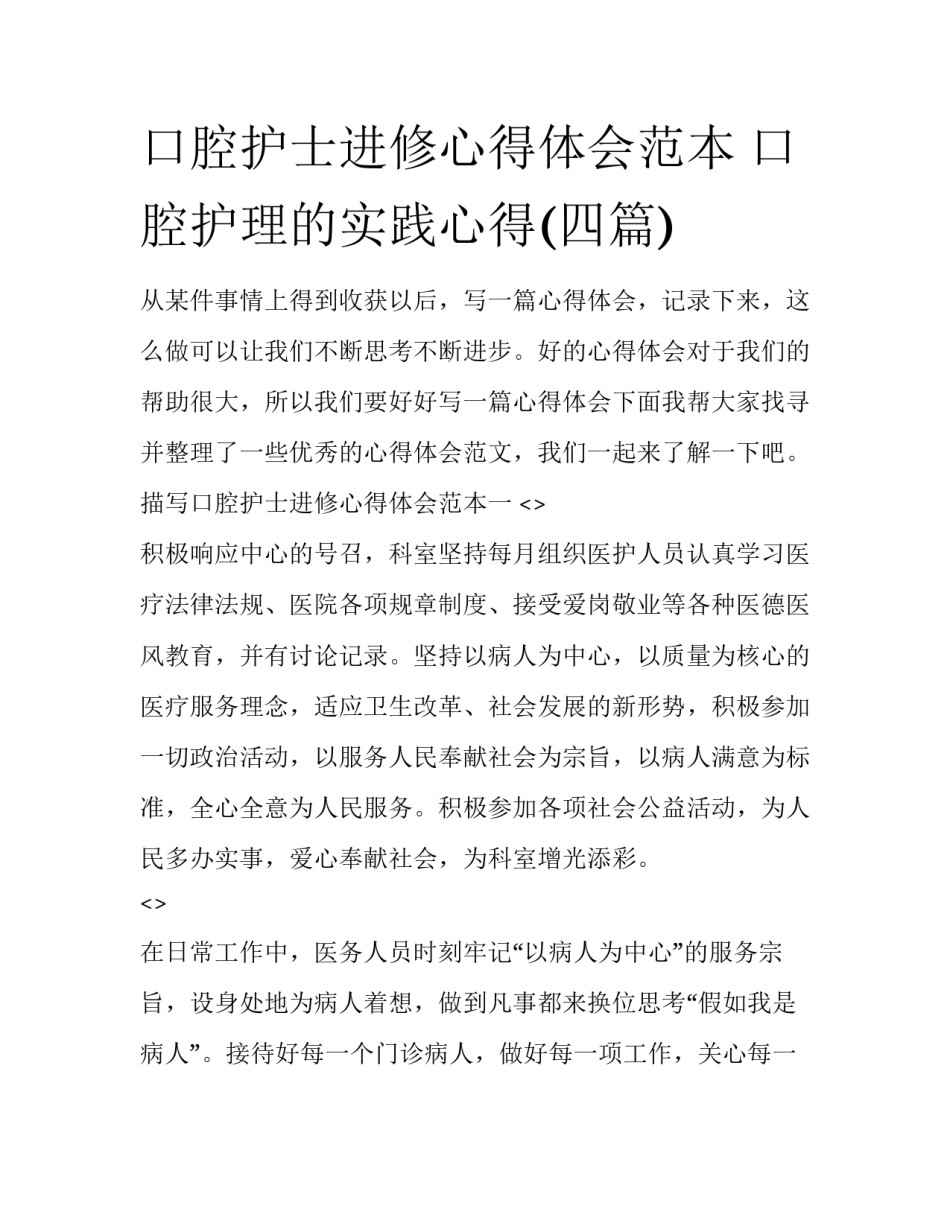 口腔护士进修心得体会范本 口腔护理的实践心得(四篇)

从某件事情上得到收获以后，写一篇心得体会，记录下来，这么做可以让我们不断思考不断进步。好的心得体会对于我们的帮助很大，所以我们要好好写一篇心得体会下面我帮大家找寻并整理了一些优秀的心得体会范文，我们一起来了解一下吧。

描写口腔护士进修心得体会范本一 <>

积极响应中心的号召，科室坚持每月组织医护人员认真学习医疗法律法规、医院各项规章制度、接受爱岗敬业等各种医德医风教育，并有讨论记录。坚持以病人为中心，以质量为核心的医疗服务理念，适应卫生改革、社会发展的新形势，积极参加一切政治活动，以服务人民奉献社会为宗旨，以病人满意为标准，全心全意为人民服务。积极参加各项社会公益活动，为人民多办实事，爱心奉献社会，为科室增光添彩。

<>

在日常工作中，医务人员时刻牢记“以病人为中心”的服务宗旨，设身处地为病人着想，做到凡事都来换位思考“假如我是病人”。接待好每一个门诊病人，做好每一项工作，关心每一